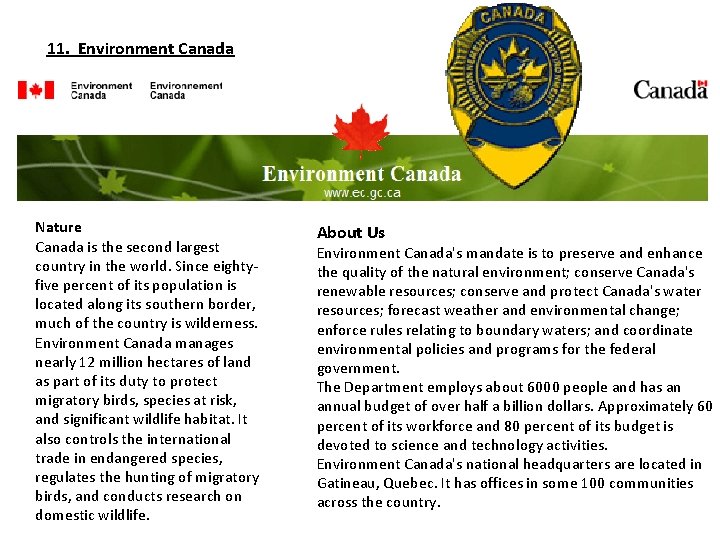 11. Environment Canada

Environment Canada Environnement Canada

CANADA

Canada

Environment Canada
www.ec.gc.ca

Nature
Canada is the second largest country in the world. Since eighty-five percent of its population is located along its southern border, much of the country is wilderness. Environment Canada manages nearly 12 million hectares of land as part of its duty to protect migratory birds, species at risk, and significant wildlife habitat. It also controls the international trade in endangered species, regulates the hunting of migratory birds, and conducts research on domestic wildlife.

About Us
Environment Canada's mandate is to preserve and enhance the quality of the natural environment; conserve Canada's renewable resources; conserve and protect Canada's water resources; forecast weather and environmental change; enforce rules relating to boundary waters; and coordinate environmental policies and programs for the federal government.
The Department employs about 6000 people and has an annual budget of over half a billion dollars. Approximately 60 percent of its workforce and 80 percent of its budget is devoted to science and technology activities.
Environment Canada's national headquarters are located in Gatineau, Quebec. It has offices in some 100 communities across the country.